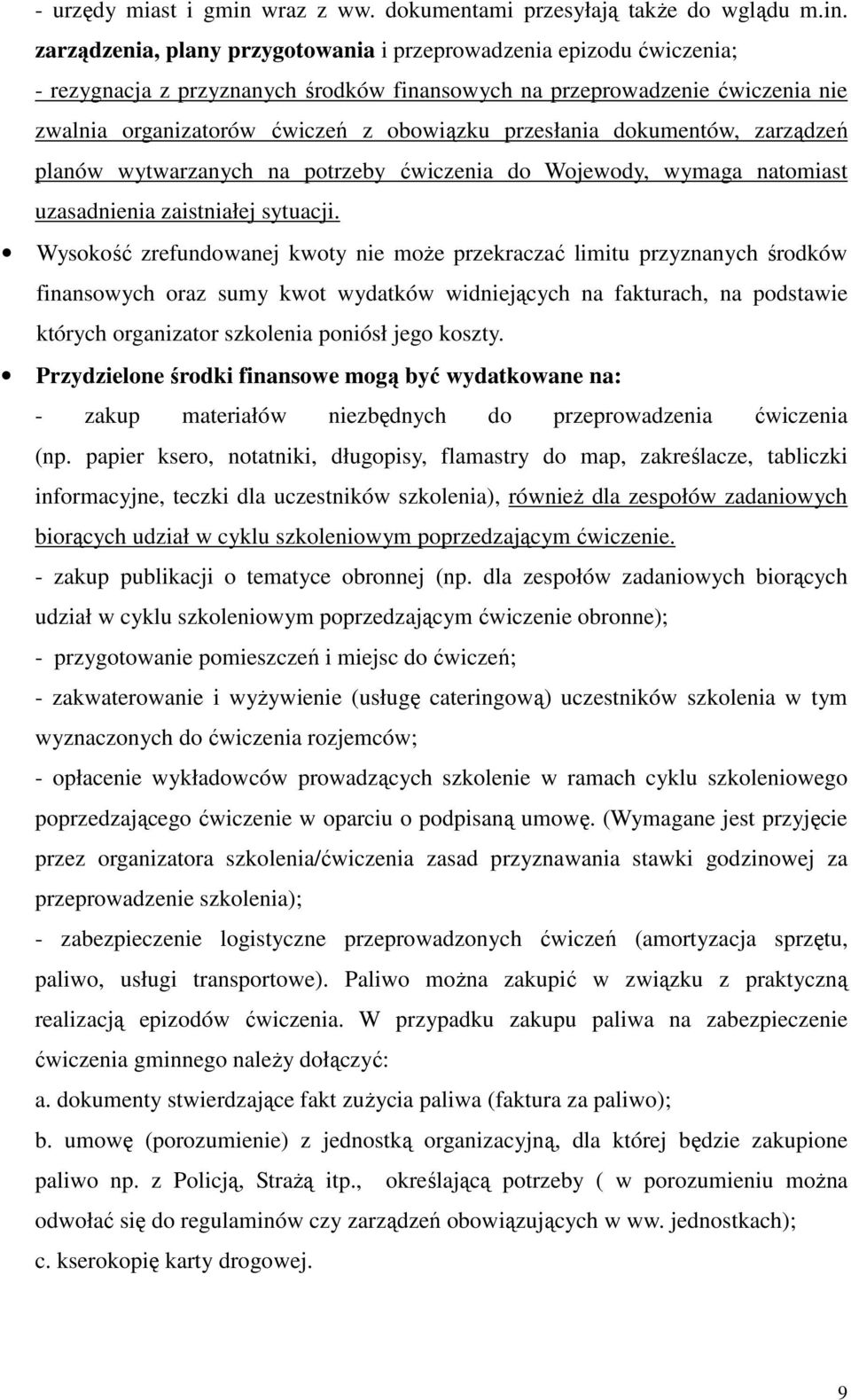 - urzędy miast i gmin wraz z ww. dokumentami przesyłają także do wglądu m.in. zarządzenia, plany przygotowania i przeprowadzenia epizodu ćwiczenia;
- rezygnacja z przyznanych środków finansowych na przeprowadzenie ćwiczenia nie zwalnia organizatorów ćwiczeń z obowiązku przesłania dokumentów, zarządzeń planów wytwarzanych na potrzeby ćwiczenia do Wojewody, wymaga natomiast uzasadnienia zaistniałej sytuacji.

• Wysokość zrefundowanej kwoty nie może przekraczać limitu przyznanych środków finansowych oraz sumy kwot wydatków widniejących na fakturach, na podstawie których organizator szkolenia poniósł jego koszty.

• Przydzielone środki finansowe mogą być wydatkowane na:
- zakup materiałów niezbędnych do przeprowadzenia ćwiczenia (np. papier ksero, notatniki, długopisy, flamastry do map, zakreślacze, tabliczki informacyjne, teczki dla uczestników szkolenia), również dla zespołów zadaniowych biorących udział w cyklu szkoleniowym poprzedzającym ćwiczenie.
- zakup publikacji o tematyce obronnej (np. dla zespołów zadaniowych biorących udział w cyklu szkoleniowym poprzedzającym ćwiczenie obronne);
- przygotowanie pomieszczeń i miejsc do ćwiczeń;
- zakwaterowanie i wyżywienie (usługę cateringową) uczestników szkolenia w tym wyznaczonych do ćwiczenia rozjemców;
- opłacenie wykładowców prowadzących szkolenie w ramach cyklu szkoleniowego poprzedzającego ćwiczenie w oparciu o podpisaną umowę. (Wymagane jest przyjęcie przez organizatora szkolenia/ćwiczenia zasad przyznawania stawki godzinowej za przeprowadzenie szkolenia);
- zabezpieczenie logistyczne przeprowadzonych ćwiczeń (amortyzacja sprzętu, paliwo, usługi transportowe). Paliwo można zakupić w związku z praktyczną realizacją epizodów ćwiczenia. W przypadku zakupu paliwa na zabezpieczenie ćwiczenia gminnego należy dołączyć:
a. dokumenty stwierdzające fakt zużycia paliwa (faktura za paliwo);
b. umowę (porozumienie) z jednostką organizacyjną, dla której będzie zakupione paliwo np. z Policją, Strażą itp., określającą potrzeby ( w porozumieniu można odwołać się do regulaminów czy zarządzeń obowiązujących w ww. jednostkach);
c. kserokopię karty drogowej.

9